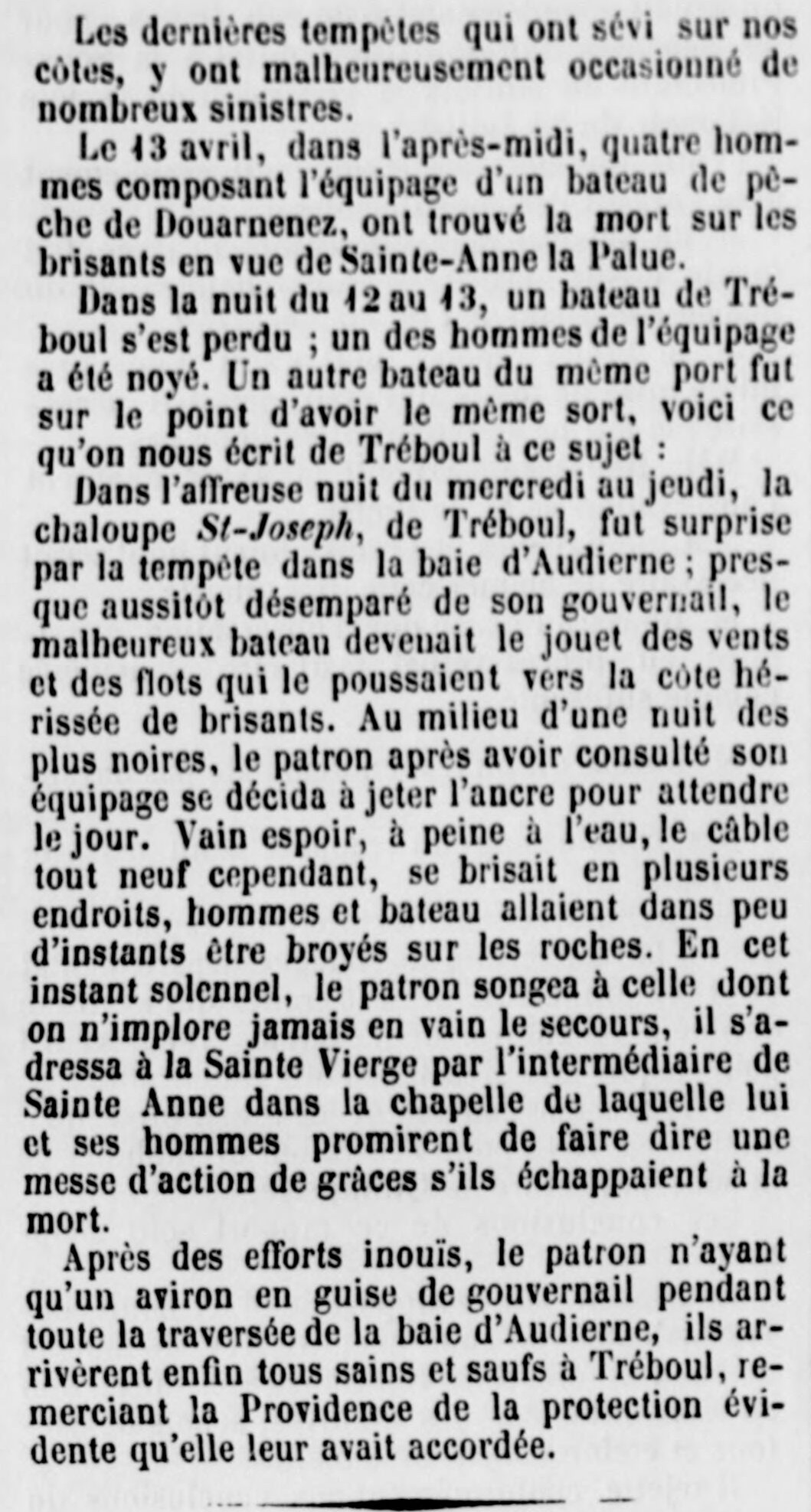 Les dernières tempêtes qui ont sévi sur nos côtes, y ont malheureusement occasionné de nombreux sinistres.

Le 13 avril, dans l'après-midi, quatre hommes composant l'équipage d'un bateau de pêche de Douarnenez, ont trouvé la mort sur les brisants en vue de Sainte-Anne la Palue.

Dans la nuit du 12 au 13, un bateau de Tréboul s'est perdu ; un des hommes de l'équipage a été noyé. Un autre bateau du même port fut sur le point d'avoir le même sort, voici ce qu'on nous écrit de Tréboul à ce sujet :

Dans l'affreuse nuit du mercredi au jeudi, la chaloupe St-Joseph, de Tréboul, fut surprise par la tempête dans la baie d'Audierne ; presque aussitôt désemparé de son gouvernail, le malheureux bateau devenait le jouet des vents et des flots qui le poussaient vers la côte hérissée de brisants. Au milieu d'une nuit des plus noires, le patron après avoir consulté son équipage se décida à jeter l'ancre pour attendre le jour. Vain espoir, à peine à l'eau, le câble tout neuf cependant, se brisait en plusieurs endroits, hommes et bateau allaient dans peu d'instants être broyés sur les roches. En cet instant solennel, le patron songea à celle dont on n'implore jamais en vain le secours, il s'adressa à la Sainte Vierge par l'intermédiaire de Sainte Anne dans la chapelle de laquelle lui et ses hommes promirent de faire dire une messe d'action de grâces s'ils échappaient à la mort.

Après des efforts inouïs, le patron n'ayant qu'un aviron en guise de gouvernail pendant toute la traversée de la baie d'Audierne, ils arrivèrent enfin tous sains et saufs à Tréboul, remerciant la Providence de la protection évidente qu'elle leur avait accordée.